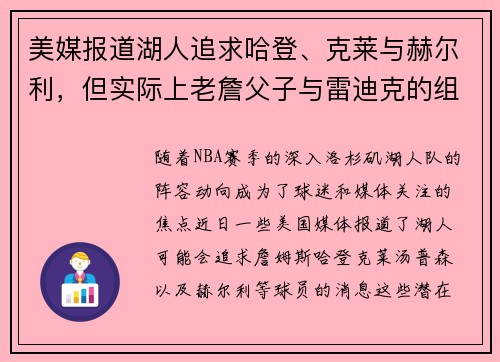 美媒报道湖人追求哈登、克莱与赫尔利，但实际上老詹父子与雷迪克的组

随着NBA赛季的深入洛杉矶湖人队的阵容动向成为了球迷和媒体关注的焦点近日一些美国媒体报道了湖人可能会追求詹姆斯哈登克莱汤普森以及赫尔利等球员的消息这些潜在